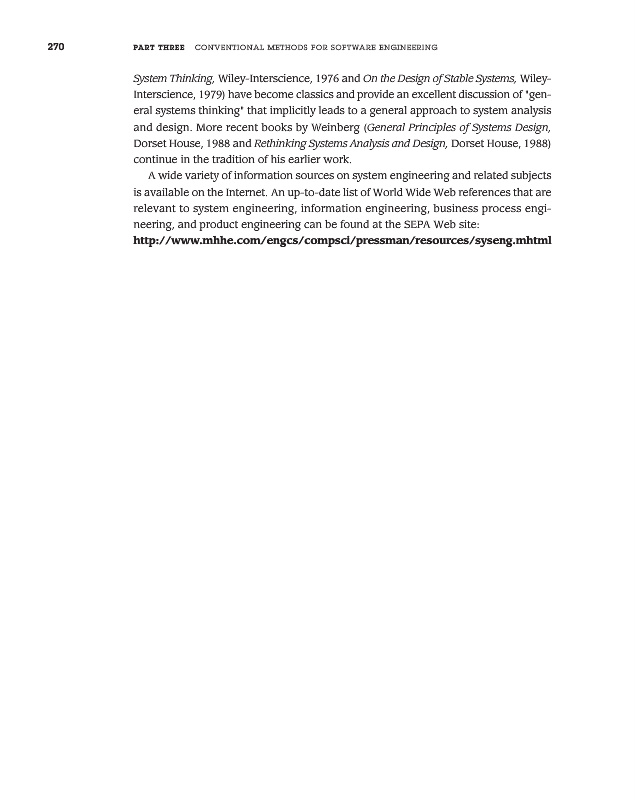 270 PART THREE CONVENTIONAL METHODS FOR SOFTWARE ENGINEERING

System Thinking, Wiley-Interscience, 1976 and On the Design of Stable Systems, Wiley-Interscience, 1979) have become classics and provide an excellent discussion of "general systems thinking" that implicitly leads to a general approach to system analysis and design. More recent books by Weinberg (General Principles of Systems Design, Dorset House, 1988 and Rethinking Systems Analysis and Design, Dorset House, 1988) continue in the tradition of his earlier work.

A wide variety of information sources on system engineering and related subjects is available on the Internet. An up-to-date list of World Wide Web references that are relevant to system engineering, information engineering, business process engineering, and product engineering can be found at the SEPA Web site:
http://www.mhhe.com/engcs/compsci/pressman/resources/syseng.mhtml